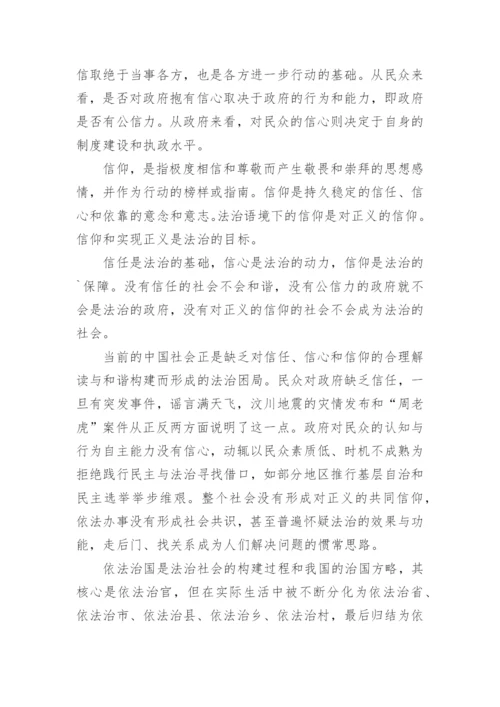 信取绝于当事各方，也是各方进一步行动的基础。从民众来看，是否对政府抱有信心取决于政府的行为和能力，即政府是否有公信力。从政府来看，对民众的信心则决定于自身的制度建设和执政水平。

信仰，是指极度相信和尊敬而产生敬畏和崇拜的思想感情，并作为行动的榜样或指南。信仰是持久稳定的信任、信心和依靠的意念和意志。法治语境下的信仰是对正义的信仰。信仰和实现正义是法治的目标。

信任是法治的基础，信心是法治的动力，信仰是法治的`保障。没有信任的社会不会和谐，没有公信力的政府就不会是法治的政府，没有对正义的信仰的社会不会成为法治的社会。

当前的中国社会正是缺乏对信任、信心和信仰的合理解读与和谐构建而形成的法治困局。民众对政府缺乏信任，一旦有突发事件，谣言满天飞，汶川地震的灾情发布和“周老虎”案件从正反两方面说明了这一点。政府对民众的认知与行为自主能力没有信心，动辄以民众素质低、时机不成熟为拒绝践行民主与法治寻找借口，如部分地区推行基层自治和民主选举举步维艰。整个社会没有形成对正义的共同信仰，依法办事没有形成社会共识，甚至普遍怀疑法治的效果与功能，走后门、找关系成为人们解决问题的惯常思路。

依法治国是法治社会的构建过程和我国的治国方略，其核心是依法治官，但在实际生活中被不断分化为依法治省、依法治市、依法治县、依法治乡、依法治村，最后归结为依